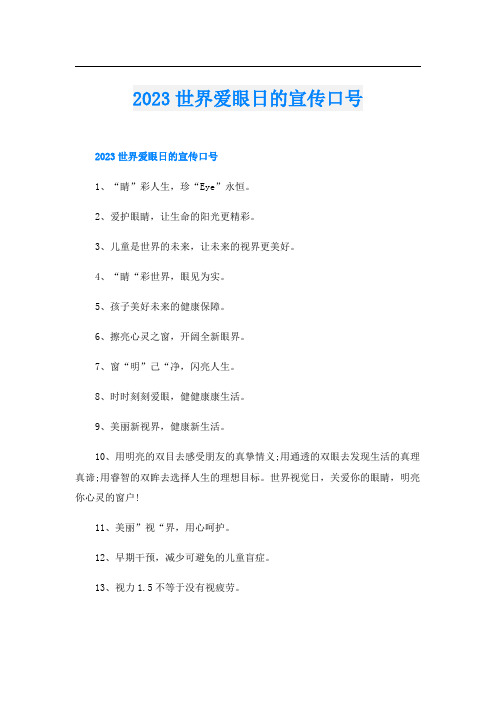 2023世界爱眼日的宣传口号

2023世界爱眼日的宣传口号

1、“睛”彩人生，珍“Eye”永恒。

2、爱护眼睛，让生命的阳光更精彩。

3、儿童是世界的未来，让未来的视界更美好。

4、“睛“彩世界，眼见为实。

5、孩子美好未来的健康保障。

6、擦亮心灵之窗，开阔全新眼界。

7、窗“明”己“净，闪亮人生。

8、时时刻刻爱眼，健健康康生活。

9、美丽新视界，健康新生活。

10、用明亮的双目去感受朋友的真挚情义;用通透的双眼去发现生活的真理真谛;用睿智的双眸去选择人生的理想目标。世界视觉日，关爱你的眼睛，明亮你心灵的窗户!

11、美丽”视“界，用心呵护。

12、早期干预，减少可避免的儿童盲症。

13、视力1.5不等于没有视疲劳。